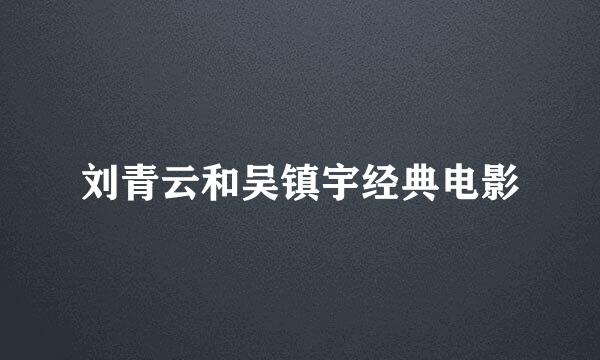 刘青云和吴镇宇经典电影